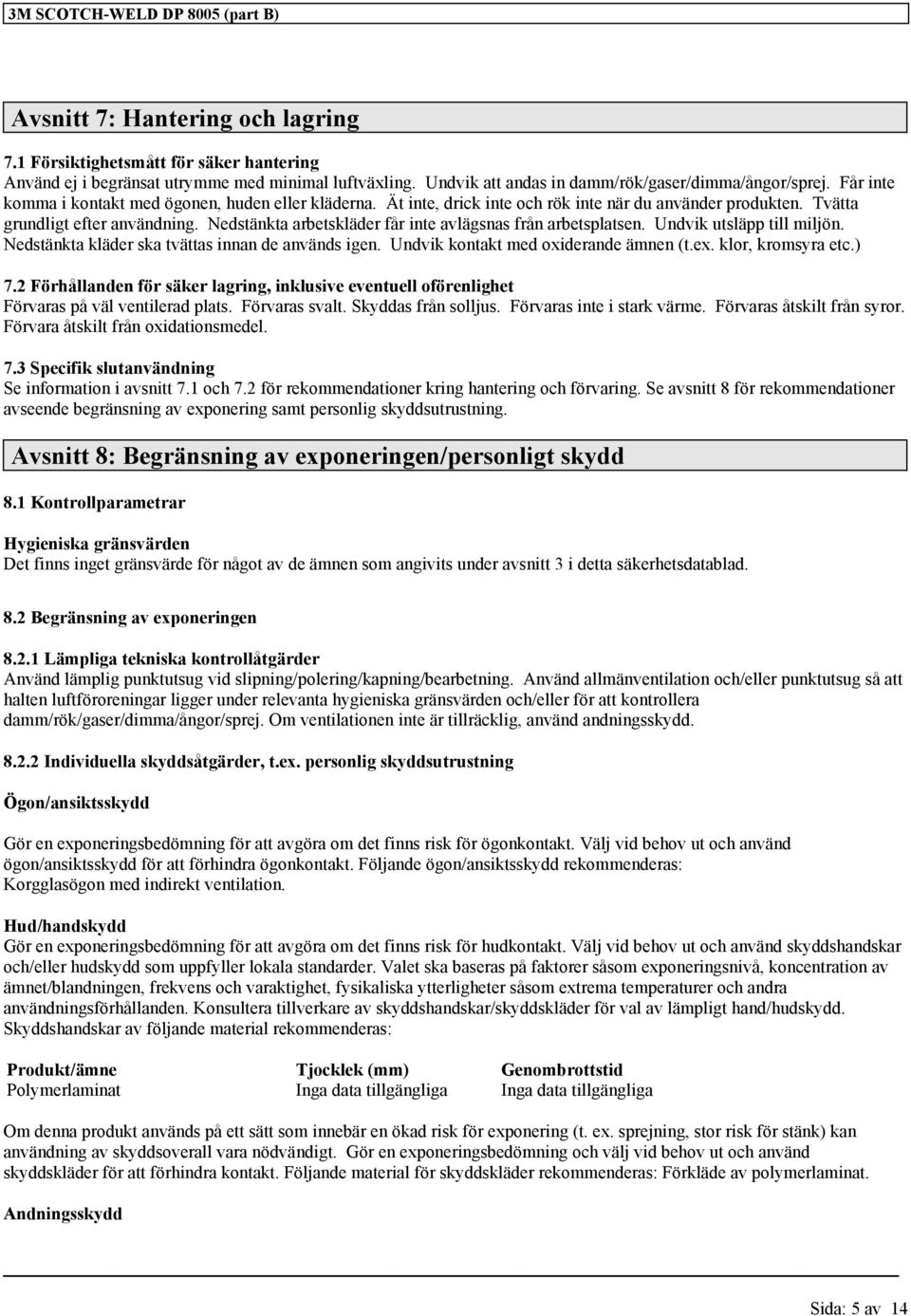 3M SCOTCH-WELD DP 8005 (part B)

Avsnitt 7: Hantering och lagring

7.1 Försiktighetsmått för säker hantering
Använd ej i begränsat utrymme med minimal luftväxling. Undvik att andas in damm/rök/gaser/dimma/ångor/sprej. Får inte komma i kontakt med ögonen, huden eller kläderna. Ät inte, drick inte och rök inte när du använder produkten. Tvätta grundligt efter användning. Nedstänkta arbetskläder får inte avlägsnas från arbetsplatsen. Undvik utsläpp till miljön. Nedstänkta kläder ska tvättas innan de används igen. Undvik kontakt med oxiderande ämnen (t.ex. klor, kromsyra etc.)

7.2 Förhållanden för säker lagring, inklusive eventuell oförenlighet
Förvaras på väl ventilerad plats. Förvaras svalt. Skyddas från solljus. Förvaras inte i stark värme. Förvaras åtskilt från syror. Förvara åtskilt från oxidationsmedel.

7.3 Specifik slutanvändning
Se information i avsnitt 7.1 och 7.2 för rekommendationer kring hantering och förvaring. Se avsnitt 8 för rekommendationer avseende begränsning av exponering samt personlig skyddsutrustning.

Avsnitt 8: Begränsning av exponeringen/personligt skydd

8.1 Kontrollparametrar

Hygieniska gränsvärden
Det finns inget gränsvärde för något av de ämnen som angivits under avsnitt 3 i detta säkerhetsdatablad.

8.2 Begränsning av exponeringen

8.2.1 Lämpliga tekniska kontrollåtgärder
Använd lämplig punktutsug vid slipning/polering/kapning/bearbetning. Använd allmänventilation och/eller punktutsug så att halten luftföroreningar ligger under relevanta hygieniska gränsvärden och/eller för att kontrollera damm/rök/gaser/dimma/ångor/sprej. Om ventilationen inte är tillräcklig, använd andningsskydd.

8.2.2 Individuella skyddsåtgärder, t.ex. personlig skyddsutrustning

Ögon/ansiktsskydd

Gör en exponeringsbedömning för att avgöra om det finns risk för ögonkontakt. Välj vid behov ut och använd ögon/ansiktsskydd för att förhindra ögonkontakt. Följande ögon/ansiktsskydd rekommenderas: Korgglasögon med indirekt ventilation.

Hud/handskydd
Gör en exponeringsbedömning för att avgöra om det finns risk för hudkontakt. Välj vid behov ut och använd skyddshandskar och/eller hudskydd som uppfyller lokala standarder. Valet ska baseras på faktorer såsom exponeringsnivå, koncentration av ämnet/blandningen, frekvens och varaktighet, fysikaliska ytterligheter såsom extrema temperaturer och andra användningsförhållanden. Konsultera tillverkare av skyddshandskar/skyddskläder för val av lämpligt hand/hudskydd. Skyddshandskar av följande material rekommenderas:

| Produkt/ämne | Tjocklek (mm) | Genombrottstid |
|---|---|---|
| Polymerlaminat | Inga data tillgängliga | Inga data tillgängliga |

Om denna produkt används på ett sätt som innebär en ökad risk för exponering (t. ex. sprejning, stor risk för stänk) kan användning av skyddsoverall vara nödvändigt. Gör en exponeringsbedömning och välj vid behov ut och använd skyddskläder för att förhindra kontakt. Följande material för skyddskläder rekommenderas: Förkläde av polymerlaminat.

Andningsskydd

Sida: 5 av 14